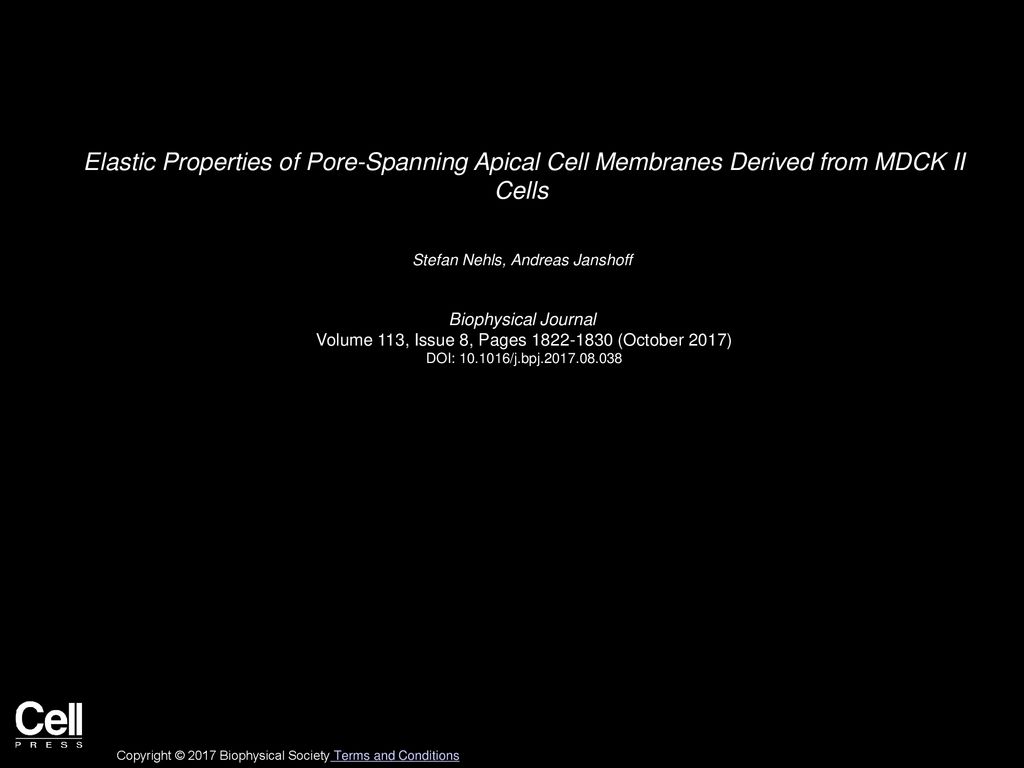 Elastic Properties of Pore-Spanning Apical Cell Membranes Derived from MDCK II Cells

Stefan Nehls, Andreas Janshoff

Biophysical Journal
Volume 113, Issue 8, Pages 1822-1830 (October 2017)
DOI: 10.1016/j.bpj.2017.08.038

Cell
PRESS

Copyright © 2017 Biophysical Society Terms and Conditions